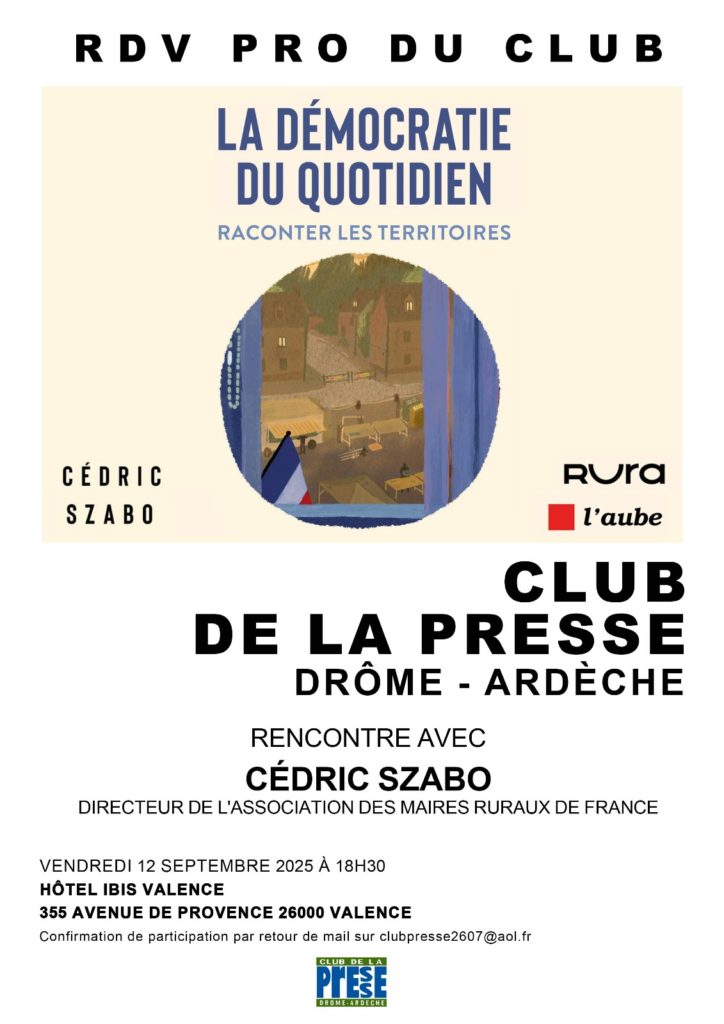 RDV PRO DU CLUB

LA DÉMOCRATIE DU QUOTIDIEN

RACONTER LES TERRITOIRES

CÉDRIC SZABO

RURA

l'aube

CLUB DE LA PRESSE
DRÔME - ARDÈCHE

RENCONTRE AVEC
CÉDRIC SZABO
DIRECTEUR DE L'ASSOCIATION DES MAIRES RURAUX DE FRANCE

VENDREDI 12 SEPTEMBRE 2025 À 18H30
HÔTEL IBIS VALENCE
355 AVENUE DE PROVENCE 26000 VALENCE
Confirmation de participation par retour de mail sur clubpresse2607@aol.fr

CLUB DE LA PRESSE
DRÔME-ARDÈCHE